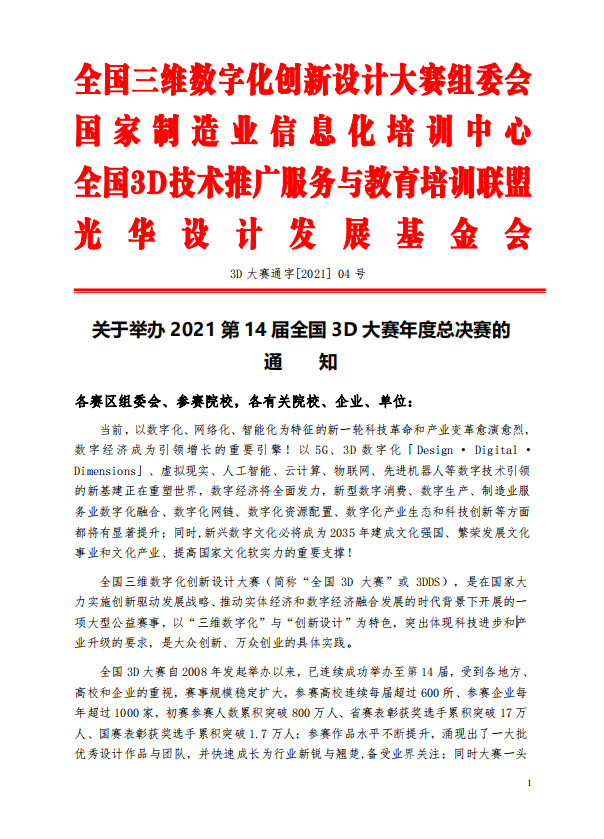 全国三维数字化创新设计大赛组委会
国家制造业信息化培训中心
全国3D技术推广服务与教育培训联盟
光华设计发展基金会

3D 大赛通字[2021] 04 号

关于举办 2021 第 14 届全国 3D 大赛年度总决赛的
通 知

各赛区组委会、参赛院校，各有关院校、企业、单位：

当前，以数字化、网络化、智能化为特征的新一轮科技革命和产业变革愈演愈烈，数字经济成为引领增长的重要引擎！以 5G、3D 数字化「Design · Digital · Dimensions」、虚拟现实、人工智能、云计算、物联网、先进机器人等数字技术引领的新基建正在重塑世界，数字经济将全面发力，新型数字消费、数字生产、制造业服务业数字化融合、数字化网链、数字化资源配置、数字化产业生态和科技创新等方面都将有显著提升；同时，新兴数字文化必将成为 2035 年建成文化强国、繁荣发展文化事业和文化产业、提高国家文化软实力的重要支撑！

全国三维数字化创新设计大赛（简称“全国 3D 大赛”或 3DDS），是在国家大力实施创新驱动发展战略、推动实体经济和数字经济融合发展的时代背景下开展的一项大型公益赛事，以“三维数字化”与“创新设计”为特色，突出体现科技进步和产业升级的要求，是大众创新、万众创业的具体实践。

全国 3D 大赛自 2008 年发起举办以来，已连续成功举办至第 14 届，受到各地方、高校和企业的重视，赛事规模稳定扩大，参赛高校连续每届超过 600 所、参赛企业每年超过 1000 家，初赛参赛人数累积突破 800 万人、省赛表彰获奖选手累积突破 17 万人、国赛表彰获奖选手累积突破 1.7 万人；参赛作品水平不断提升，涌现出了一大批优秀设计作品与团队，并快速成长为行业新锐与翘楚，备受业界关注；同时大赛一头

1